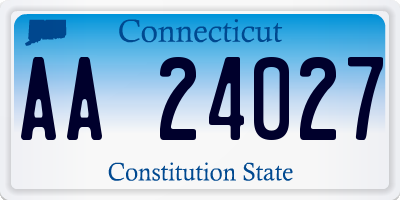 Connecticut

AA 24027

Constitution State